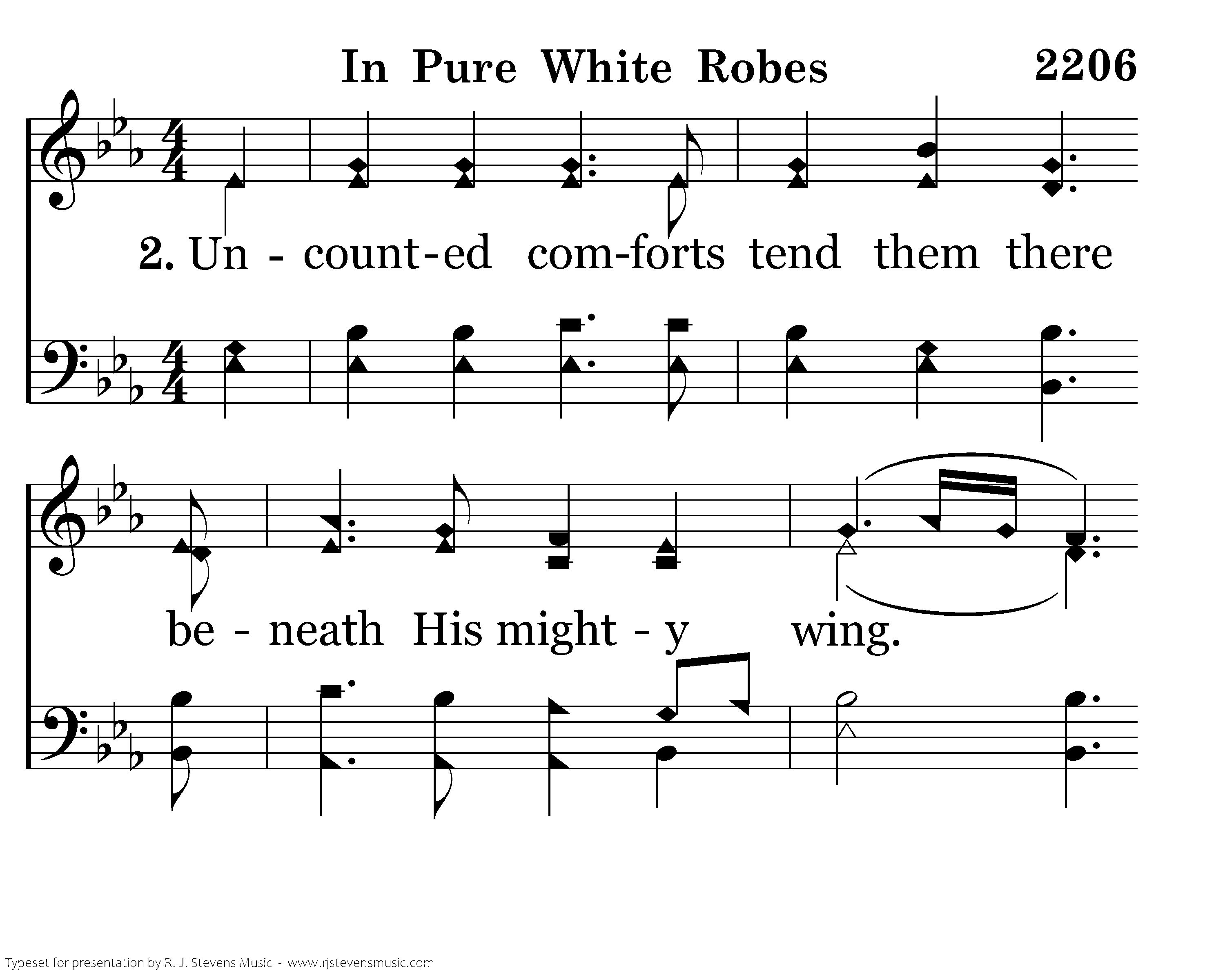 In Pure White Robes

2206

2. Un - count-ed com-forts tend them there

be - neath His might - y wing.

Typeset for presentation by R. J. Stevens Music - www.rjstevensmusic.com